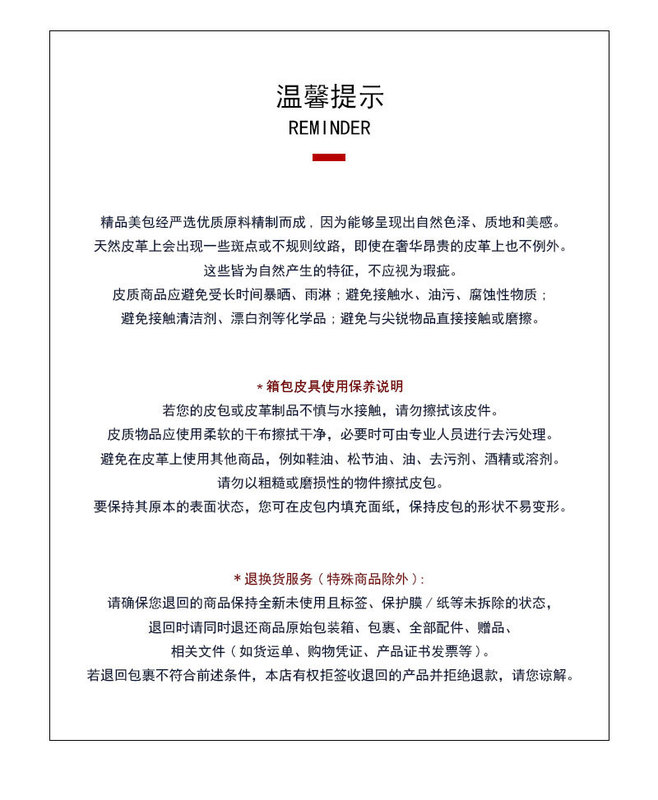 温馨提示
REMINDER

精品美包经严选优质原料精制而成，因为能够呈现出自然色泽、质地和美感。
天然皮革上会出现一些斑点或不规则纹路，即使在奢华昂贵的皮革上也不例外。
这些皆为自然产生的特征，不应视为瑕疵。
皮质商品应避免受长时间暴晒、雨淋；避免接触水、油污、腐蚀性物质；
避免接触清洁剂、漂白剂等化学品；避免与尖锐物品直接接触或磨擦。

*箱包皮具使用保养说明
若您的皮包或皮革制品不慎与水接触，请勿擦拭该皮件。
皮质物品应使用柔软的干布擦拭干净，必要时可由专业人员进行去污处理。
避免在皮革上使用其他商品，例如鞋油、松节油、油、去污剂、酒精或溶剂。
请勿以粗糙或磨损性的物件擦拭皮包。
要保持其原本的表面状态，您可在皮包内填充面纸，保持皮包的形状不易变形。

*退换货服务（特殊商品除外）:
请确保您退回的商品保持全新未使用且标签、保护膜/纸等未拆除的状态，
退回时请同时退还商品原始包装箱、包裹、全部配件、赠品、
相关文件（如货运单、购物凭证、产品证书发票等）。
若退回包裹不符合前述条件，本店有权拒签收退回的产品并拒绝退款，请您谅解。